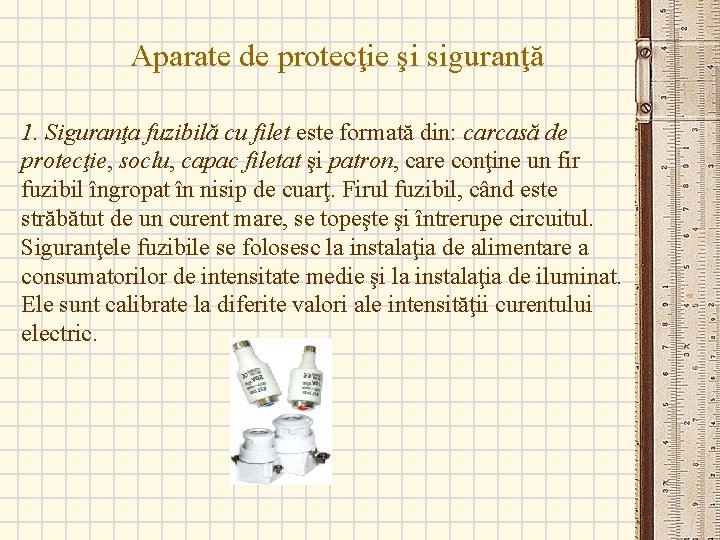 Aparate de protecţie şi siguranţă

1. Siguranţa fuzibilă cu filet este formată din: carcasă de protecţie, soclu, capac filetat şi patron, care conţine un fir fuzibil îngropat în nisip de cuarţ. Firul fuzibil, când este străbătut de un curent mare, se topeşte şi întrerupe circuitul. Siguranţele fuzibile se folosesc la instalaţia de alimentare a consumatorilor de intensitate medie şi la instalaţia de iluminat. Ele sunt calibrate la diferite valori ale intensităţii curentului electric.